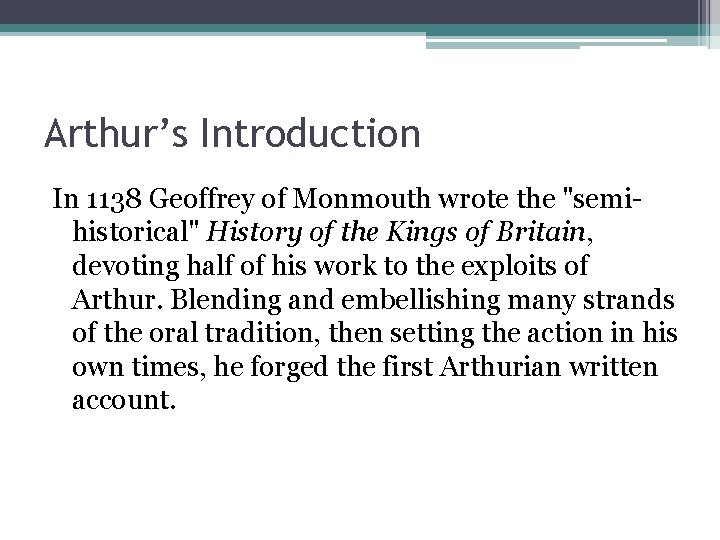 Arthur's Introduction

In 1138 Geoffrey of Monmouth wrote the "semi-historical" History of the Kings of Britain, devoting half of his work to the exploits of Arthur. Blending and embellishing many strands of the oral tradition, then setting the action in his own times, he forged the first Arthurian written account.